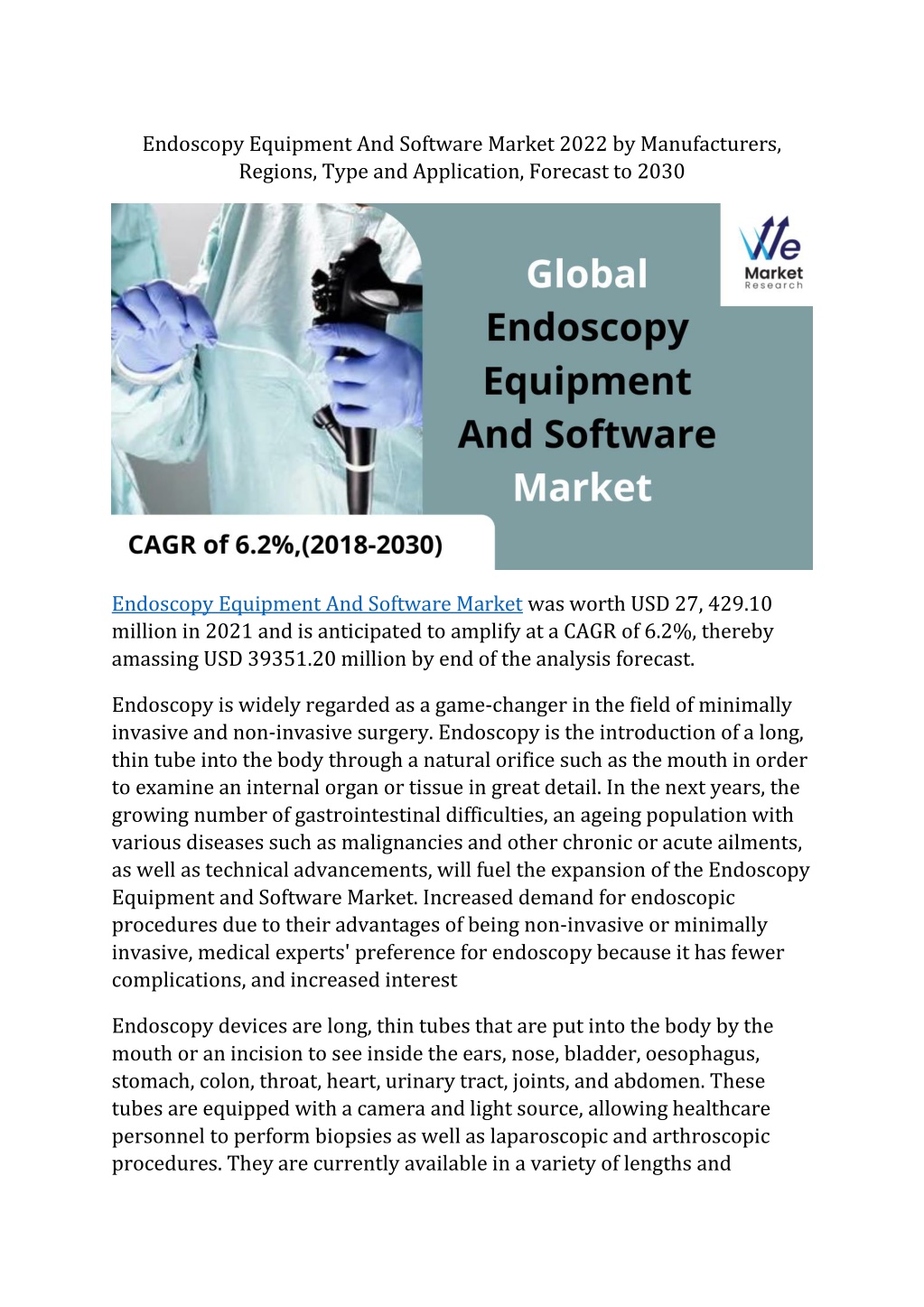 Endoscopy Equipment And Software Market 2022 by Manufacturers, Regions, Type and Application, Forecast to 2030

We Market Research

Global Endoscopy Equipment And Software Market

CAGR of 6.2%,(2018-2030)

Endoscopy Equipment And Software Market was worth USD 27, 429.10 million in 2021 and is anticipated to amplify at a CAGR of 6.2%, thereby amassing USD 39351.20 million by end of the analysis forecast.

Endoscopy is widely regarded as a game-changer in the field of minimally invasive and non-invasive surgery. Endoscopy is the introduction of a long, thin tube into the body through a natural orifice such as the mouth in order to examine an internal organ or tissue in great detail. In the next years, the growing number of gastrointestinal difficulties, an ageing population with various diseases such as malignancies and other chronic or acute ailments, as well as technical advancements, will fuel the expansion of the Endoscopy Equipment and Software Market. Increased demand for endoscopic procedures due to their advantages of being non-invasive or minimally invasive, medical experts' preference for endoscopy because it has fewer complications, and increased interest

Endoscopy devices are long, thin tubes that are put into the body by the mouth or an incision to see inside the ears, nose, bladder, oesophagus, stomach, colon, throat, heart, urinary tract, joints, and abdomen. These tubes are equipped with a camera and light source, allowing healthcare personnel to perform biopsies as well as laparoscopic and arthroscopic procedures. They are currently available in a variety of lengths and